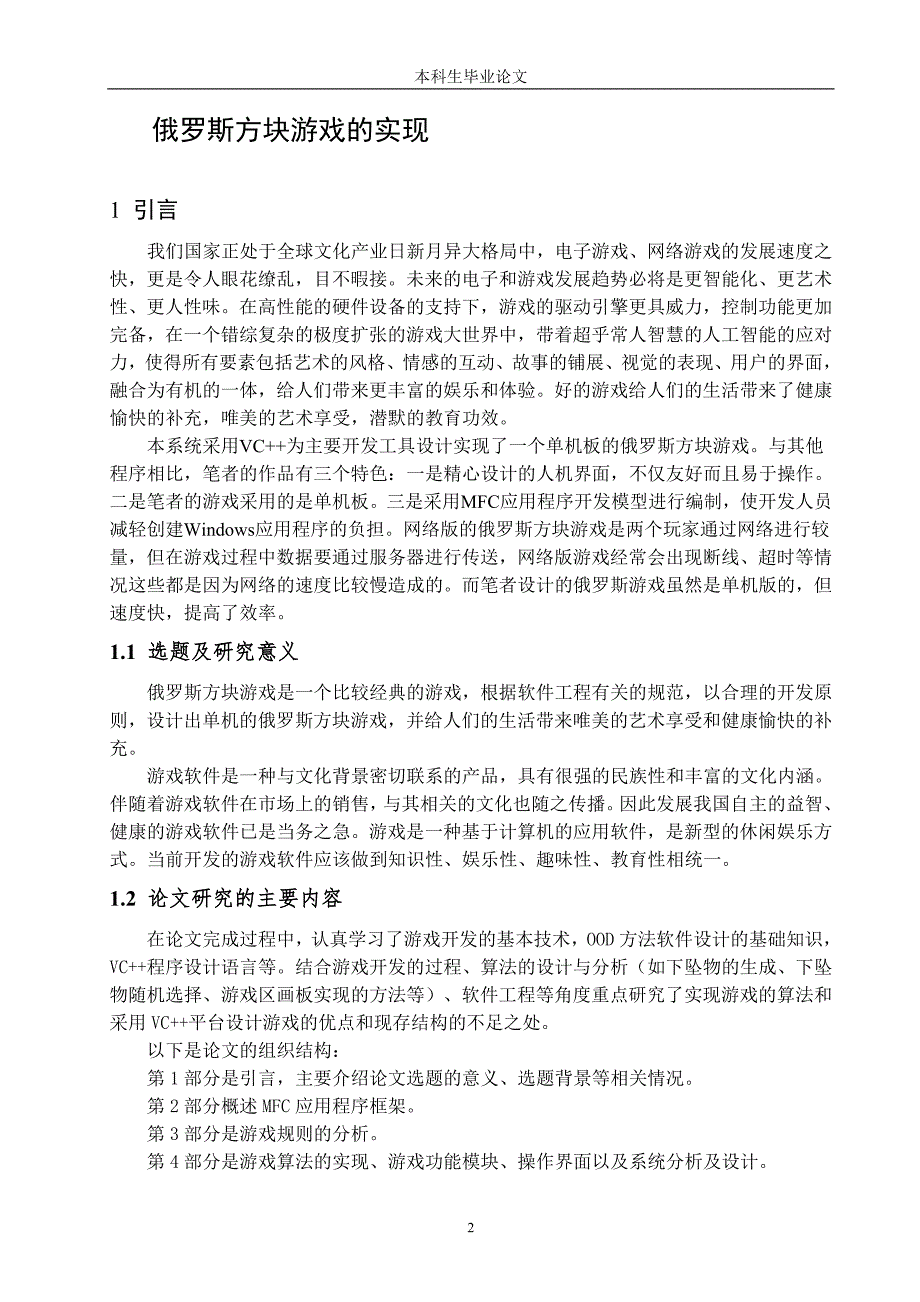 本科生毕业论文

俄罗斯方块游戏的实现

1 引言

我们国家正处于全球文化产业日新月异大格局中，电子游戏、网络游戏的发展速度之快，更是令人眼花缭乱，目不暇接。未来的电子和游戏发展趋势必将是更智能化、更艺术性、更人性味。在高性能的硬件设备的支持下，游戏的驱动引擎更具威力，控制功能更加完备，在一个错综复杂的极度扩张的游戏大世界中，带着超乎常人智慧的人工智能的应对力，使得所有要素包括艺术的风格、情感的互动、故事的铺展、视觉的表现、用户的界面，融合为有机的一体，给人们带来更丰富的娱乐和体验。好的游戏给人们的生活带来了健康愉快的补充，唯美的艺术享受，潜默的教育功效。

本系统采用VC++为主要开发工具设计实现了一个单机板的俄罗斯方块游戏。与其他程序相比，笔者的作品有三个特色：一是精心设计的人机界面，不仅友好而且易于操作。二是笔者的游戏采用的是单机板。三是采用MFC应用程序开发模型进行编制，使开发人员减轻创建Windows应用程序的负担。网络版的俄罗斯方块游戏是两个玩家通过网络进行较量，但在游戏过程中数据要通过服务器进行传送，网络版游戏经常会出现断线、超时等情况这些都是因为网络的速度比较慢造成的。而笔者设计的俄罗斯游戏虽然是单机版的，但速度快，提高了效率。

1.1 选题及研究意义

俄罗斯方块游戏是一个比较经典的游戏，根据软件工程有关的规范，以合理的开发原则，设计出单机的俄罗斯方块游戏，并给人们的生活带来唯美的艺术享受和健康愉快的补充。

游戏软件是一种与文化背景密切联系的产品，具有很强的民族性和丰富的文化内涵。伴随着游戏软件在市场上的销售，与其相关的文化也随之传播。因此发展我国自主的益智、健康的游戏软件已是当务之急。游戏是一种基于计算机的应用软件，是新型的休闲娱乐方式。当前开发的游戏软件应该做到知识性、娱乐性、趣味性、教育性相统一。

1.2 论文研究的主要内容

在论文完成过程中，认真学习了游戏开发的基本技术，OOD 方法软件设计的基础知识，VC++程序设计语言等。结合游戏开发的过程、算法的设计与分析（如下坠物的生成、下坠物随机选择、游戏区画板实现的方法等）、软件工程等角度重点研究了实现游戏的算法和采用 VC++平台设计游戏的优点和现存结构的不足之处。

以下是论文的组织结构：

第 1 部分是引言，主要介绍论文选题的意义、选题背景等相关情况。

第 2 部分概述 MFC 应用程序框架。

第 3 部分是游戏规则的分析。

第 4 部分是游戏算法的实现、游戏功能模块、操作界面以及系统分析及设计。

2